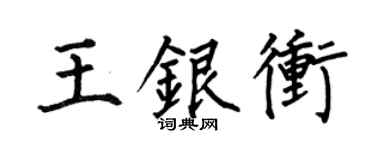 王銀衝
词典网